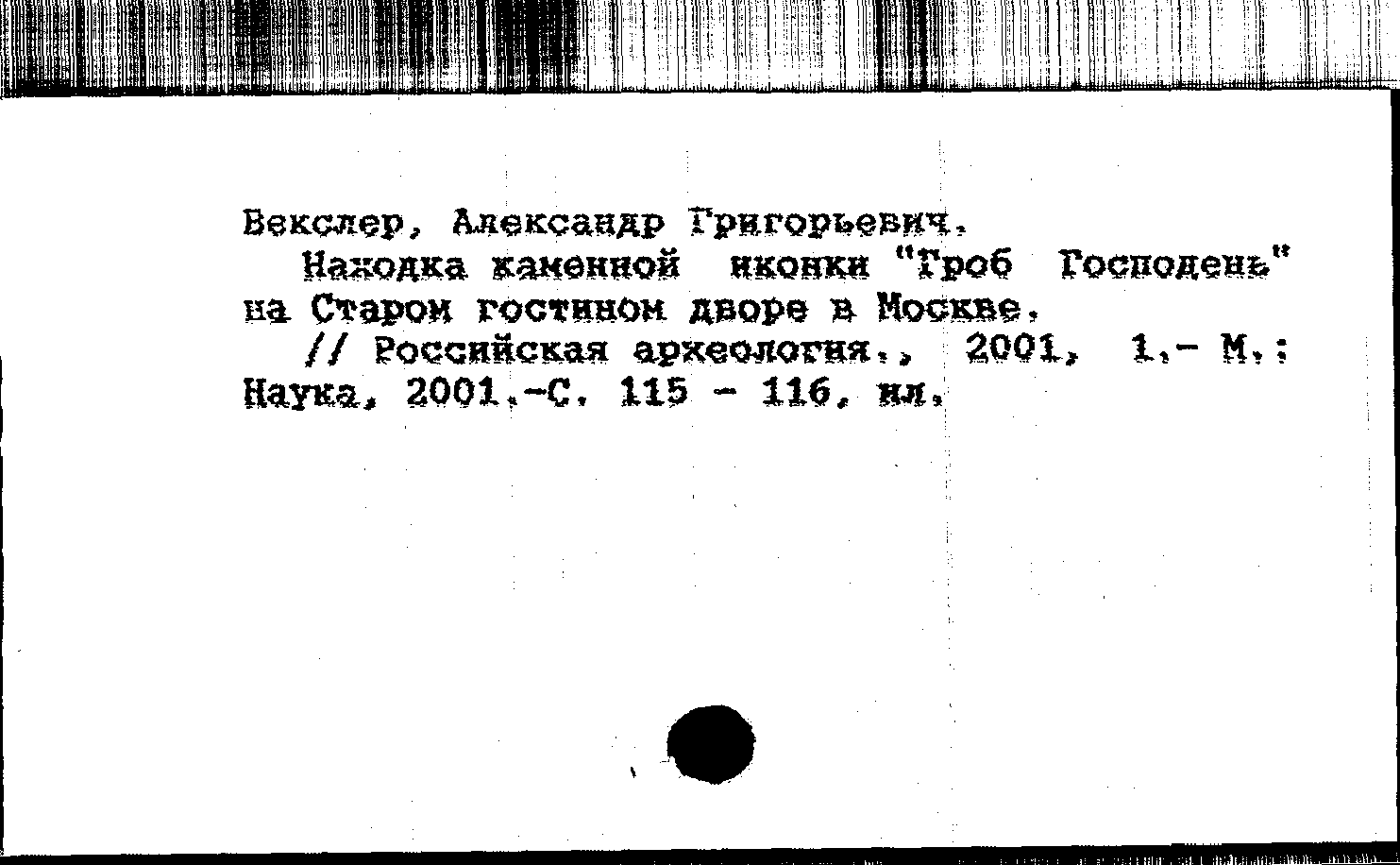 Векслер, Александр Григорьевич.

Находка каменной иконки "Гроб Господень" на Старом гостином дворе в Москве.

// Российская археология., 2001, 1.- М.: Наука, 2001.-С. 115 - 116, ил.